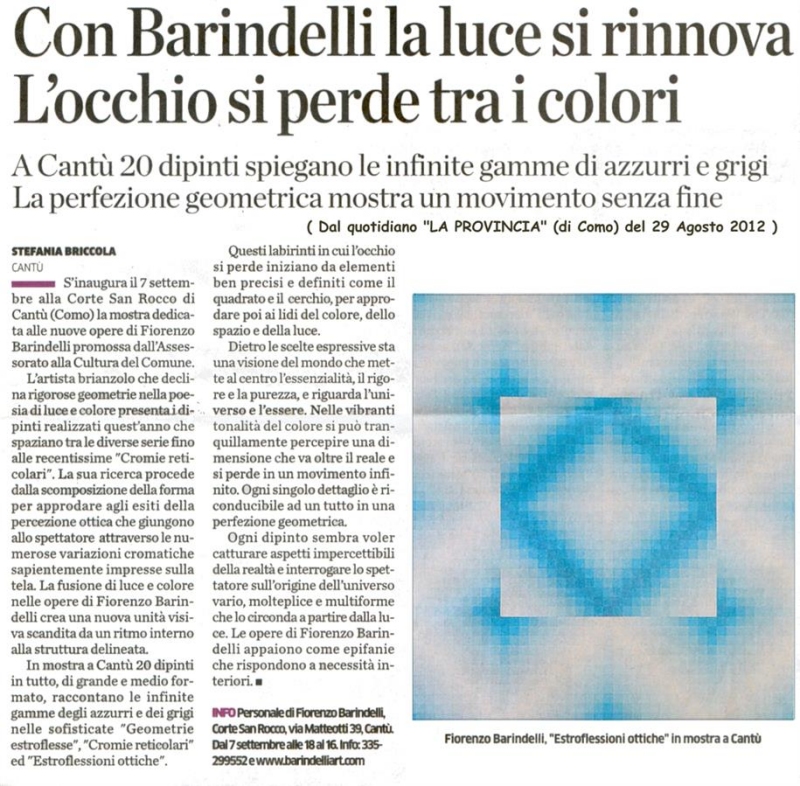 Con Barindelli la luce si rinnova
L'occhio si perde tra i colori

A Cantù 20 dipinti spiegano le infinite gamme di azzurri e grigi
La perfezione geometrica mostra un movimento senza fine

( Dal quotidiano "LA PROVINCIA" (di Como) del 29 Agosto 2012 )

STEFANIA BRICCOLA
CANTÙ

S'inaugura il 7 settembre alla Corte San Rocco di Cantù (Como) la mostra dedicata alle nuove opere di Fiorenzo Barindelli promossa dall'Assessorato alla Cultura del Comune.

L'artista brianzolo che declina rigorose geometrie nella poesia di luce e colore presenta i dipinti realizzati quest'anno che spaziano tra le diverse serie fino alle recentissime "Cromie reticolari". La sua ricerca procede dalla scomposizione della forma per approdare agli esiti della percezione ottica che giungono allo spettatore attraverso le numerose variazioni cromatiche sapientemente impresse sulla tela. La fusione di luce e colore nelle opere di Fiorenzo Barindelli crea una nuova unità visiva scandita da un ritmo interno alla struttura delineata.

In mostra a Cantù 20 dipinti in tutto, di grande e medio formato, raccontano le infinite gamme degli azzurri e dei grigi nelle sofisticate "Geometrie estroflesse", "Cromie reticolari" ed "Estroflessioni ottiche".

Questi labirinti in cui l'occhio si perde iniziano da elementi ben precisi e definiti come il quadrato e il cerchio, per approdare poi ai lidi del colore, dello spazio e della luce.

Dietro le scelte espressive sta una visione del mondo che mette al centro l'essenzialità, il rigore e la purezza, e riguarda l'universo e l'essere. Nelle vibranti tonalità del colore si può tranquillamente percepire una dimensione che va oltre il reale e si perde in un movimento infinito. Ogni singolo dettaglio è riconducibile ad un tutto in una perfezione geometrica.

Ogni dipinto sembra voler catturare aspetti impercettibili della realtà e interrogare lo spettatore sull'origine dell'universo vario, molteplice e multiforme che lo circonda a partire dalla luce. Le opere di Fiorenzo Barindelli appaiono come epifanie che rispondono a necessità interiori. ■

INFO Personale di Fiorenzo Barindelli, Corte San Rocco, via Matteotti 39, Cantù. Dal 7 settembre alle 18 al 16. Info: 335-299552 e www.barindelliart.com

Fiorenzo Barindelli, "Estroflessioni ottiche" in mostra a Cantù